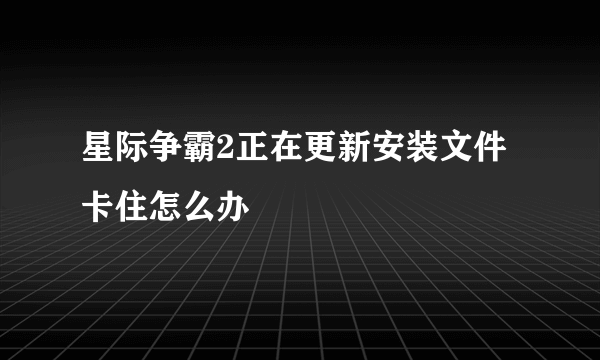 星际争霸2正在更新安装文件卡住怎么办